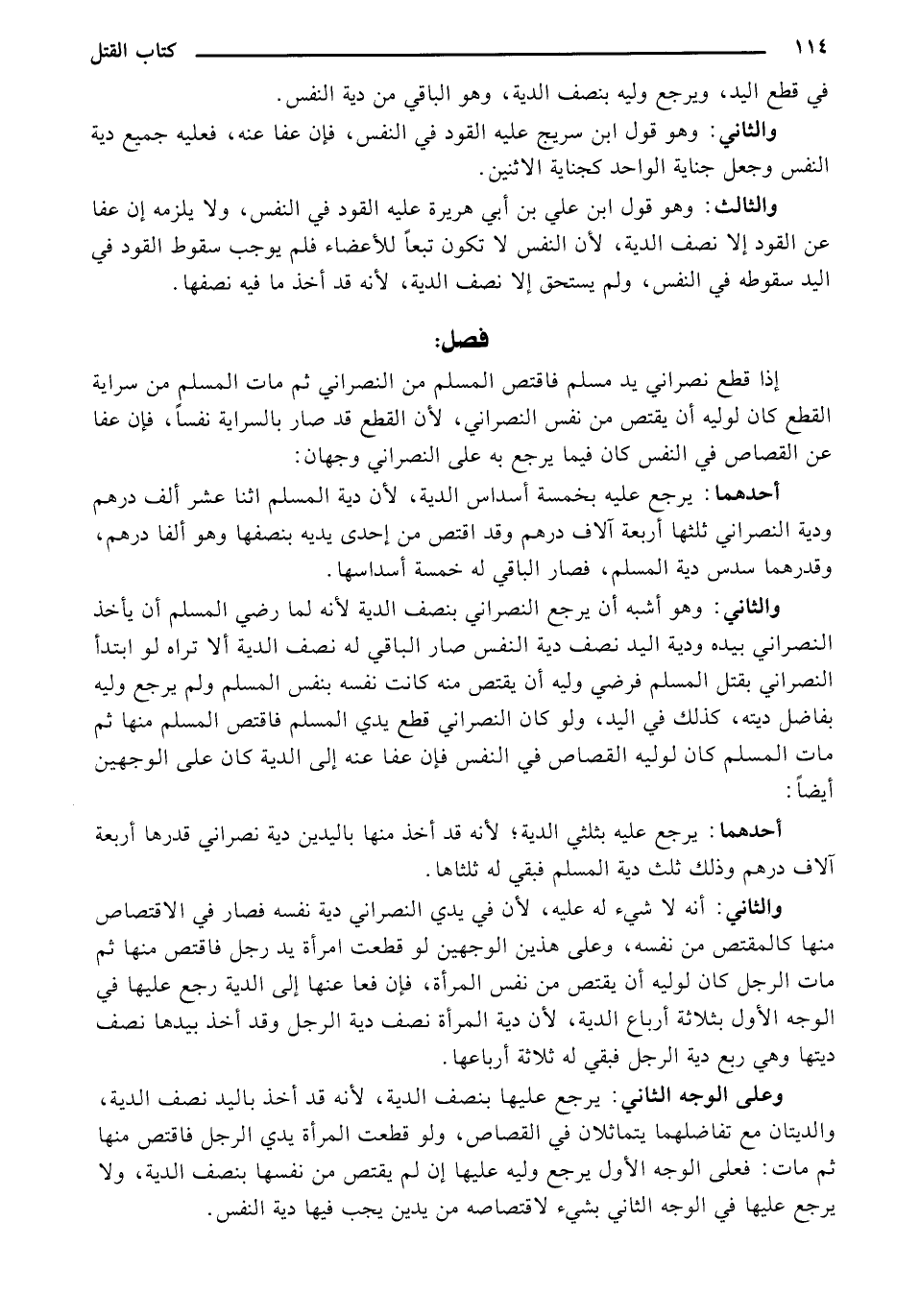 ١١٤ كتاب القتل

في قطع اليد، ويرجع وليه بنصف الدية، وهو الباقي من دية النفس.

والثاني: وهو قول ابن سريج عليه القود في النفس، فإن عفا عنه، فعليه جميع دية النفس وجعل جناية الواحد كجناية الاثنين.

والثالث: وهو قول ابن علي بن أبي هريرة عليه القود في النفس، ولا يلزمه إن عفا عن القود إلا نصف الدية، لأن النفس لا تكون تبعاً للأعضاء فلم يوجب سقوط القود في اليد سقوطه في النفس، ولم يستحق إلا نصف الدية، لأنه قد أخذ ما فيه نصفها.

فصل:

إذا قطع نصراني يد مسلم فاقتص المسلم من النصراني ثم مات المسلم من سراية القطع كان لوليه أن يقتص من نفس النصراني، لأن القطع قد صار بالسراية نفساً، فإن عفا عن القصاص في النفس كان فيما يرجع به على النصراني وجهان:

أحدهما: يرجع عليه بخمسة أسداس الدية، لأن دية المسلم اثنا عشر ألف درهم ودية النصراني ثلثها أربعة آلاف درهم وقد اقتص من إحدى يديه بنصفها وهو ألفا درهم، وقدرهما سدس دية المسلم، فصار الباقي له خمسة أسداسها.

والثاني: وهو أشبه أن يرجع النصراني بنصف الدية لأنه لما رضي المسلم أن يأخذ النصراني بيده ودية اليد نصف دية النفس صار الباقي له نصف الدية ألا تراه لو ابتدأ النصراني بقتل المسلم فرضي وليه أن يقتص منه كانت نفسه بنفس المسلم ولم يرجع وليه بفاضل ديته، كذلك في اليد، ولو كان النصراني قطع يدي المسلم فاقتص المسلم منها ثم مات المسلم كان لوليه القصاص في النفس فإن عفا عنه إلى الدية كان على الوجهين أيضاً:

أحدهما: يرجع عليه بثلثي الدية؛ لأنه قد أخذ منها باليدين دية نصراني قدرها أربعة آلاف درهم وذلك ثلث دية المسلم فبقي له ثلثاها.

والثاني: أنه لا شيء له عليه، لأن في يدي النصراني دية نفسه فصار في الاقتصاص منها كالمقتص من نفسه، وعلى هذين الوجهين لو قطعت امرأة يد رجل فاقتص منها ثم مات الرجل كان لوليه أن يقتص من نفس المرأة، فإن فعا عنها إلى الدية رجع عليها في الوجه الأول بثلاثة أرباع الدية، لأن دية المرأة نصف دية الرجل وقد أخذ بيدها نصف ديتها وهي ربع دية الرجل فبقي له ثلاثة أرباعها.

وعلى الوجه الثاني: يرجع عليها بنصف الدية، لأنه قد أخذ باليد نصف الدية، والديتان مع تفاضلهما يتماثلان في القصاص، ولو قطعت المرأة يدي الرجل فاقتص منها ثم مات: فعلى الوجه الأول يرجع وليه عليها إن لم يقتص من نفسها بنصف الدية، ولا يرجع عليها في الوجه الثاني بشيء لاقتصاصه من يدين يجب فيها دية النفس.